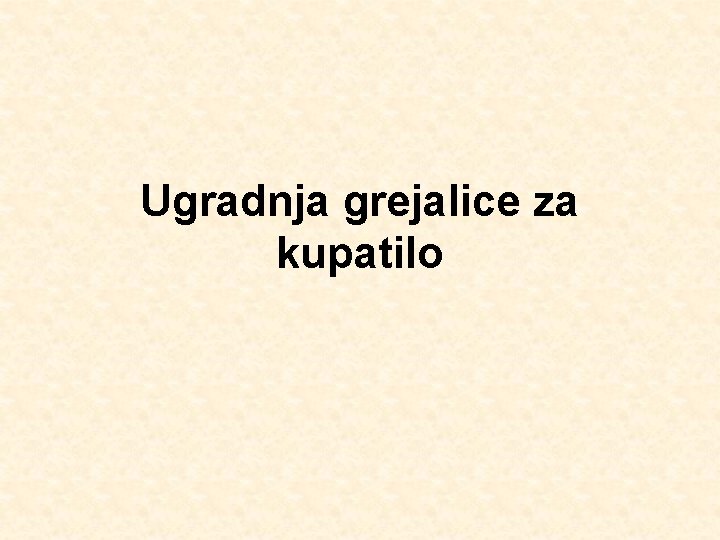 Ugradnja grejalice za kupatilo